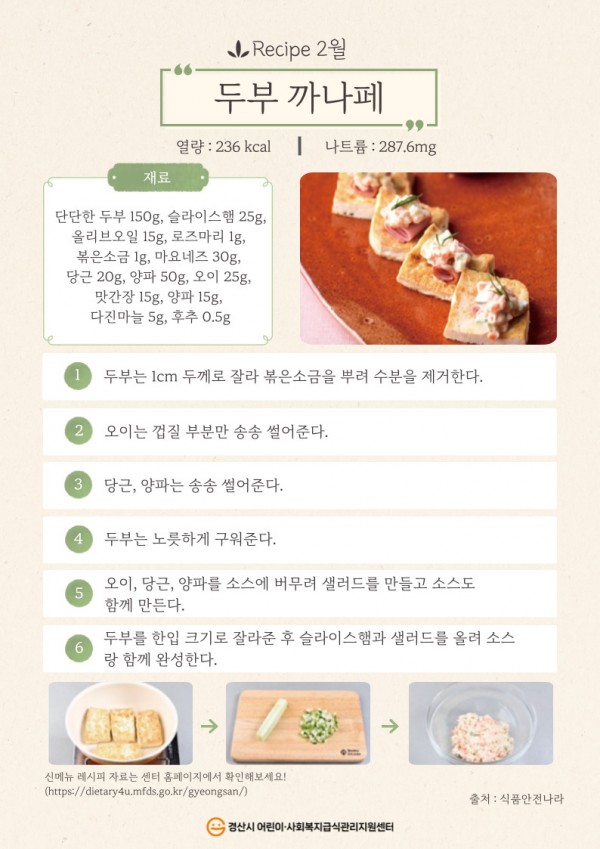 Recipe 2월

두부 까나페

열량 : 236 kcal | 나트륨 : 287.6mg

재료

단단한 두부 150g, 슬라이스햄 25g, 올리브오일 15g, 로즈마리 1g, 볶은소금 1g, 마요네즈 30g, 당근 20g, 양파 50g, 오이 25g, 맛간장 15g, 양파 15g, 다진마늘 5g, 후추 0.5g

1 두부는 1cm 두께로 잘라 볶은소금을 뿌려 수분을 제거한다.

2 오이는 껍질 부분만 송송 썰어준다.

3 당근, 양파는 송송 썰어준다.

4 두부는 노릇하게 구워준다.

5 오이, 당근, 양파를 소스에 버무려 샐러드를 만들고 소스도 함께 만든다.

6 두부를 한입 크기로 잘라준 후 슬라이스햄과 샐러드를 올려 소스랑 함께 완성한다.

신메뉴 레시피 자료는 센터 홈페이지에서 확인해보세요!
(https://dietary4u.mfds.go.kr/gyeongsan/)

출처 : 식품안전나라

경산시 어린이·사회복지급식관리지원센터